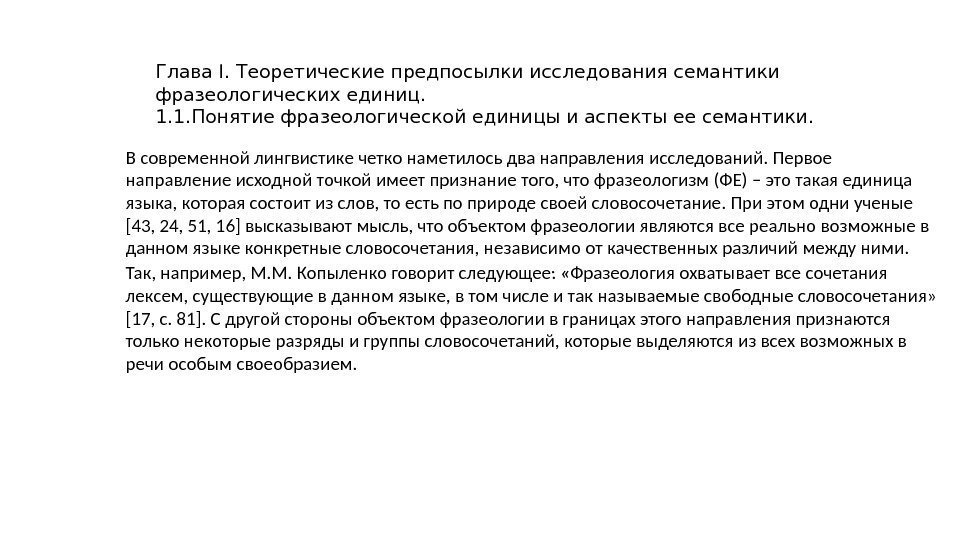 Глава I. Теоретические предпосылки исследования семантики фразеологических единиц.
1.1.Понятие фразеологической единицы и аспекты ее семантики.

В современной лингвистике четко наметилось два направления исследований. Первое направление исходной точкой имеет признание того, что фразеологизм (ФЕ) – это такая единица языка, которая состоит из слов, то есть по природе своей словосочетание. При этом одни ученые [43, 24, 51, 16] высказывают мысль, что объектом фразеологии являются все реально возможные в данном языке конкретные словосочетания, независимо от качественных различий между ними.

Так, например, М.М. Копыленко говорит следующее: «Фразеология охватывает все сочетания лексем, существующие в данном языке, в том числе и так называемые свободные словосочетания» [17, с. 81]. С другой стороны объектом фразеологии в границах этого направления признаются только некоторые разряды и группы словосочетаний, которые выделяются из всех возможных в речи особым своеобразием.